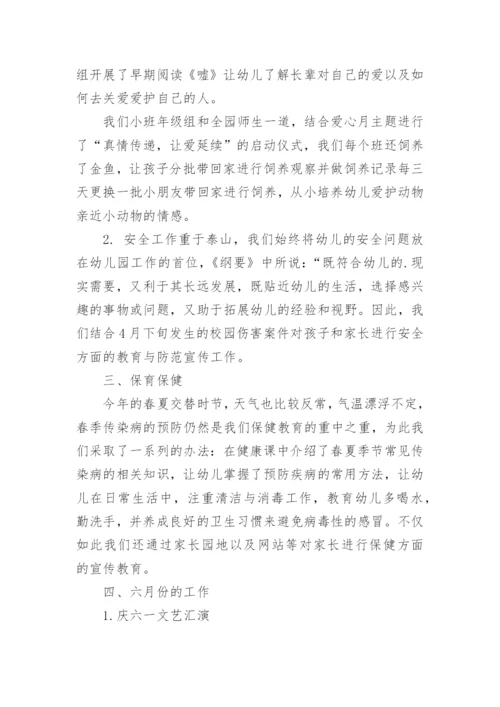 组开展了早期阅读《嘘》让幼儿了解长辈对自己的爱以及如何去关爱爱护自己的人。

我们小班年级组和全园师生一道，结合爱心月主题进行了“真情传递，让爱延续”的启动仪式，我们每个班还饲养了金鱼，让孩子分批带回家进行饲养观察并做饲养记录每三天更换一批小朋友带回家进行饲养，从小培养幼儿爱护动物亲近小动物的情感。

2. 安全工作重于泰山，我们始终将幼儿的安全问题放在幼儿园工作的首位，《纲要》中所说：“既符合幼儿的.现实需要，又利于其长远发展，既贴近幼儿的生活，选择感兴趣的事物或问题，又助于拓展幼儿的经验和视野。因此，我们结合4月下旬发生的校园伤害案件对孩子和家长进行安全方面的教育与防范宣传工作。

三、保育保健

今年的春夏交替时节，天气也比较反常，气温漂浮不定，春季传染病的预防仍然是我们保健教育的重中之重，为此我们采取了一系列的办法：在健康课中介绍了春夏季节常见传染病的相关知识，让幼儿掌握了预防疾病的常用方法，让幼儿在日常生活中，注重清洁与消毒工作，教育幼儿多喝水，勤洗手，并养成良好的卫生习惯来避免病毒性的感冒。不仅如此我们还通过家长园地以及网站等对家长进行保健方面的宣传教育。

四、六月份的工作

1.庆六一文艺汇演